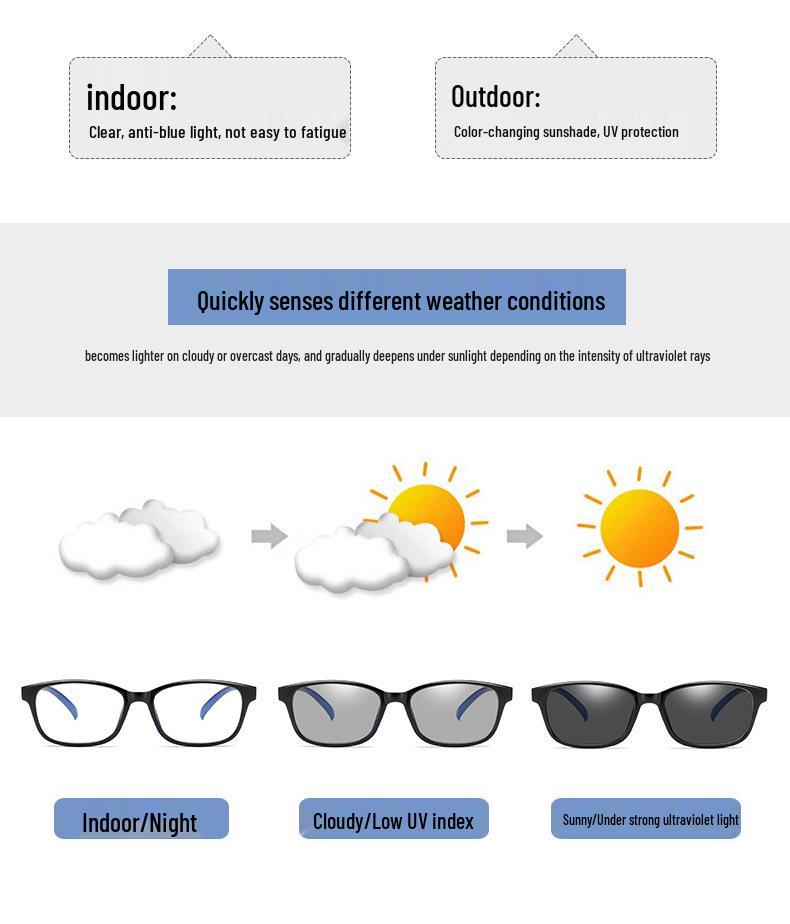 indoor:
Clear, anti-blue light, not easy to fatigue

Outdoor:
Color-changing sunshade, UV protection

Quickly senses different weather conditions

becomes lighter on cloudy or overcast days, and gradually deepens under sunlight depending on the intensity of ultraviolet rays

Indoor/Night

Cloudy/Low UV index

Sunny/Under strong ultraviolet light